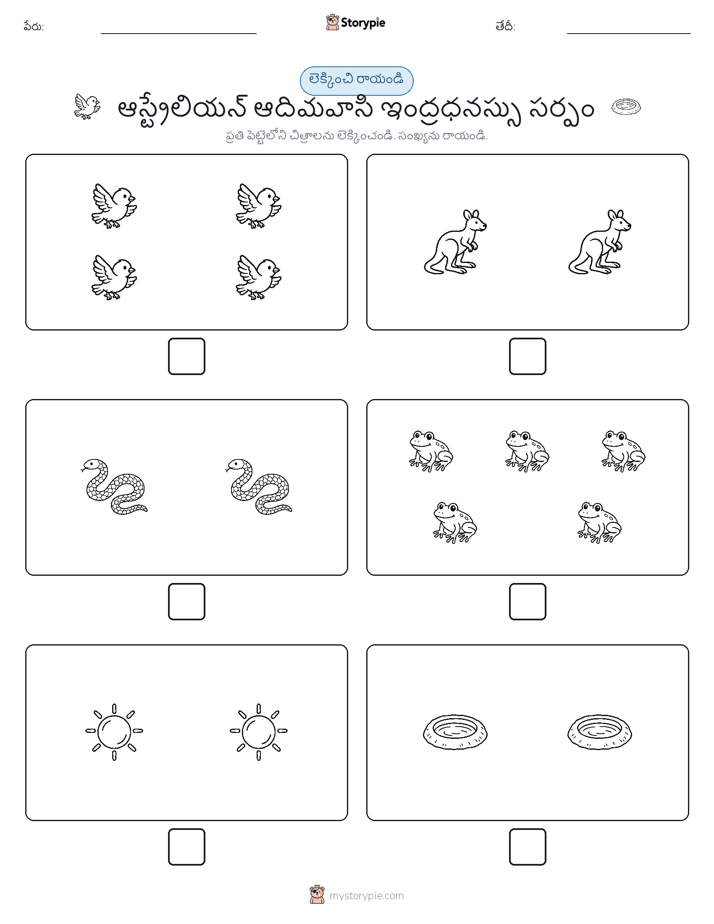 పేరు:

Storypie

తేదీ:

లెక్కించి రాయండి

ఆస్ట్రేలియన్ ఆదిమవాసి ఇంద్రధనస్సు సర్పం

ప్రతి పెట్టెలోని చిత్రాలను లెక్కించండి. సంఖ్యను రాయండి.

mystorypie.com